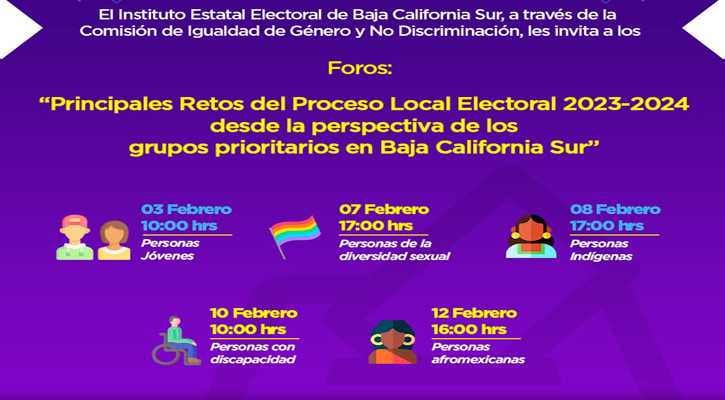 El Instituto Estatal Electoral de Baja California Sur, a través de la Comisión de Igualdad de Género y No Discriminación, les invita a los

Foros:

“Principales Retos del Proceso Local Electoral 2023-2024 desde la perspectiva de los grupos prioritarios en Baja California Sur”

03 Febrero
10:00 hrs
Personas Jóvenes

07 Febrero
17:00 hrs
Personas de la diversidad sexual

08 Febrero
17:00 hrs
Personas Indígenas

10 Febrero
10:00 hrs
Personas con discapacidad

12 Febrero
16:00 hrs
Personas afromexicanas